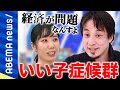 ABEMA news/

経済が問題なんすよ

いい子症候群